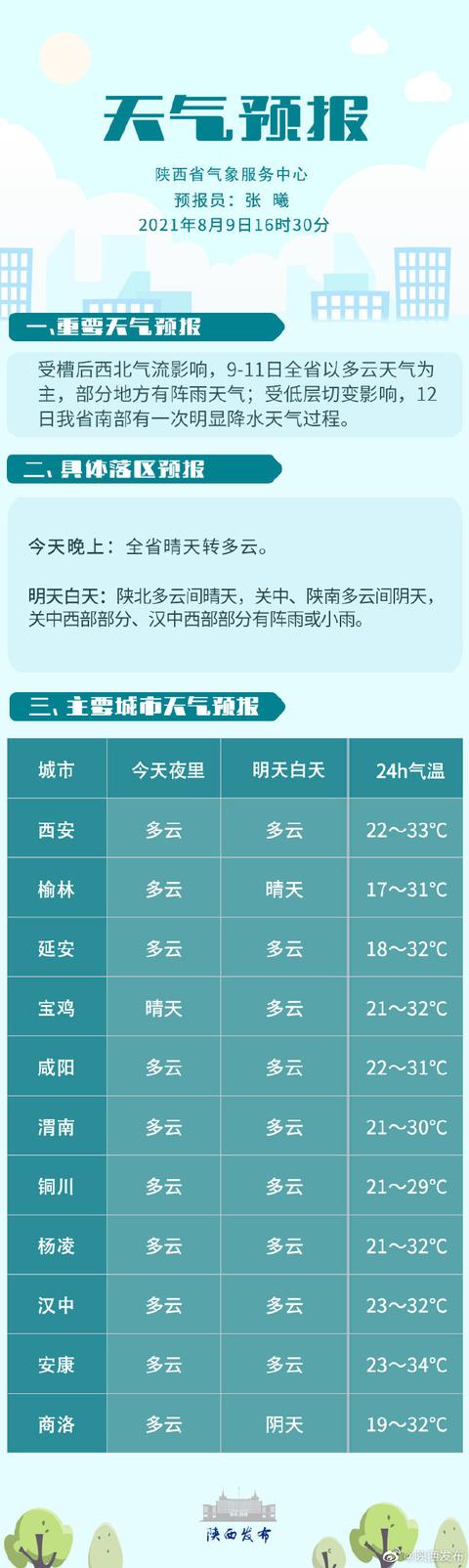 天气预报

陕西省气象服务中心
预报员：张 曦
2021年8月9日16时30分

一、重要天气预报

受槽后西北气流影响，9-11日全省以多云天气为主，部分地方有阵雨天气；受低层切变影响，12日我省南部有一次明显降水天气过程。

二、具体落区预报

今天晚上：全省晴天转多云。

明天白天：陕北多云间晴天，关中、陕南多云间阴天，关中西部部分、汉中西部部分有阵雨或小雨。

三、主要城市天气预报

| 城市 | 今天夜里 | 明天白天 | 24h气温 |
|---|---|---|---|
| 西安 | 多云 | 多云 | 22～33℃ |
| 榆林 | 多云 | 晴天 | 17～31℃ |
| 延安 | 多云 | 多云 | 18～32℃ |
| 宝鸡 | 晴天 | 多云 | 21～32℃ |
| 咸阳 | 多云 | 多云 | 22～31℃ |
| 渭南 | 多云 | 多云 | 21～30℃ |
| 铜川 | 多云 | 多云 | 21～29℃ |
| 杨凌 | 多云 | 多云 | 21～32℃ |
| 汉中 | 多云 | 多云 | 23～32℃ |
| 安康 | 多云 | 多云 | 23～34℃ |
| 商洛 | 多云 | 阴天 | 19～32℃ |

陕西发布

@陕西发布